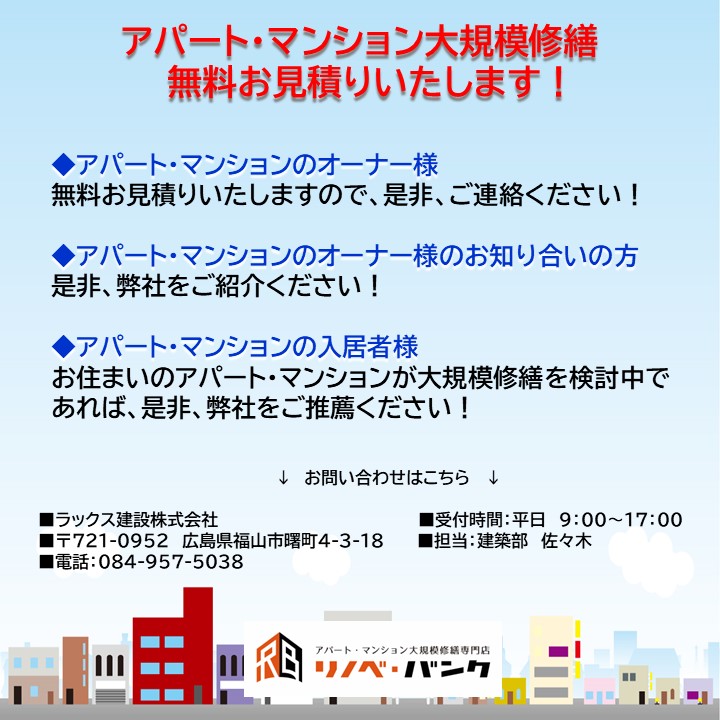 アパート・マンション大規模修繕
無料お見積りいたします！

◆アパート・マンションのオーナー様
無料お見積りいたしますので、是非、ご連絡ください！

◆アパート・マンションのオーナー様のお知り合いの方
是非、弊社をご紹介ください！

◆アパート・マンションの入居者様
お住まいのアパート・マンションが大規模修繕を検討中であれば、是非、弊社をご推薦ください！

↓ お問い合わせはこちら ↓

■ラックス建設株式会社
■〒721-0952 広島県福山市曙町4-3-18
■電話：084-957-5038

■受付時間：平日 9:00～17:00
■担当：建築部 佐々木

RB
アパート・マンション大規模修繕専門店
リノベ・バンク